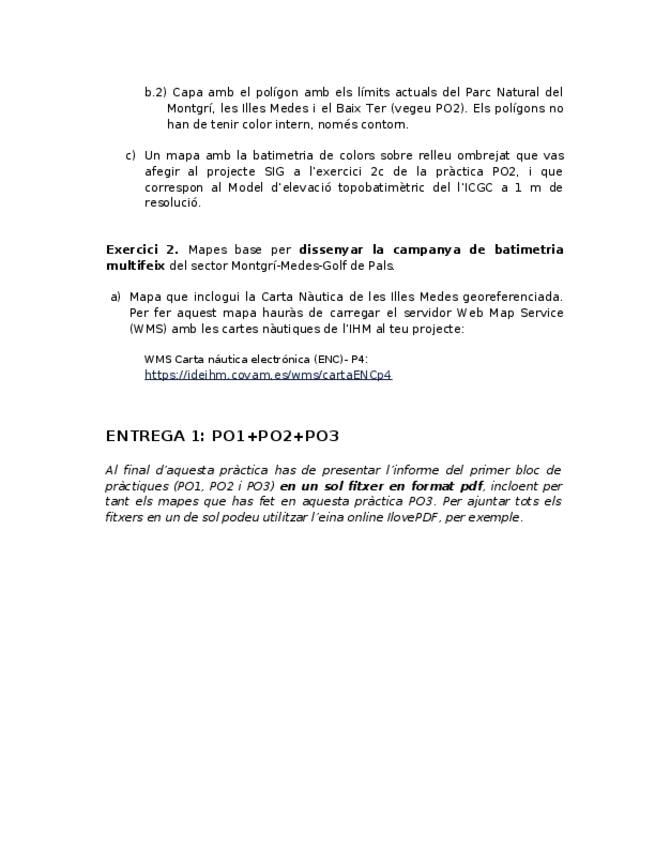 b.2) Capa amb el polígon amb els límits actuals del Parc Natural del Montgrí, les Illes Medes i el Baix Ter (vegeu PO2). Els polígons no han de tenir color intern, només contorn.

c) Un mapa amb la batimetria de colors sobre relleu ombrejat que vas afegir al projecte SIG a l'exercici 2c de la pràctica PO2, i que correspon al Model d'elevació topobatimètric del l'ICGC a 1 m de resolució.

Exercici 2. Mapes base per dissenyar la campanya de batimetria multifeix del sector Montgrí-Medes-Golf de Pals.

a) Mapa que inclogui la Carta Nàutica de les Illes Medes georeferenciada. Per fer aquest mapa hauràs de carregar el servidor Web Map Service (WMS) amb les cartes nàutiques de l'IHM al teu projecte:

WMS Carta náutica electrónica (ENC)- P4:
https://ideihm.covam.es/wms/cartaENCp4

ENTREGA 1: PO1+PO2+PO3

Al final d'aquesta pràctica has de presentar l'informe del primer bloc de pràctiques (PO1, PO2 i PO3) en un sol fitxer en format pdf, incloent per tant els mapes que has fet en aquesta pràctica PO3. Per ajuntar tots els fitxers en un de sol podeu utilitzar l'eina online IlovePDF, per exemple.